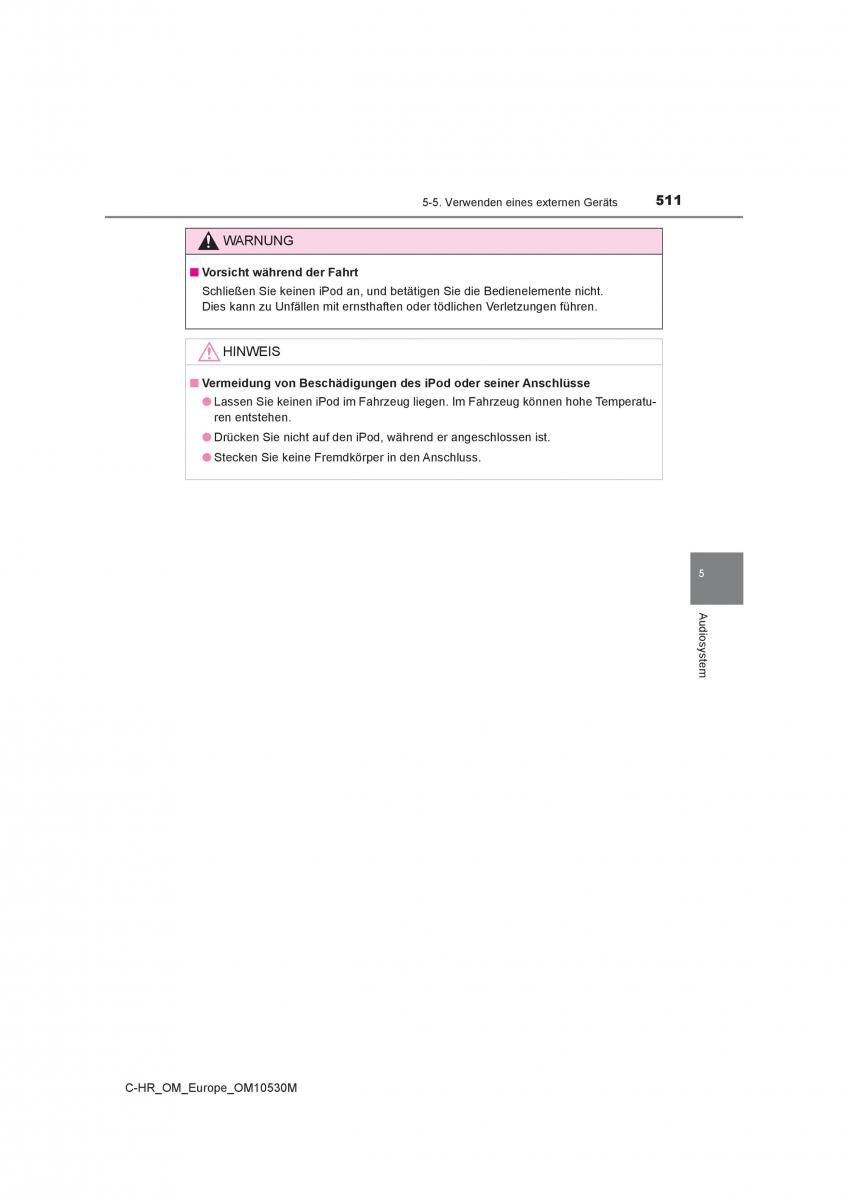 5-5. Verwenden eines externen Geräts 511

WARNUNG

■ Vorsicht während der Fahrt
Schließen Sie keinen iPod an, und betätigen Sie die Bedienelemente nicht. Dies kann zu Unfällen mit ernsthaften oder tödlichen Verletzungen führen.

HINWEIS

■ Vermeidung von Beschädigungen des iPod oder seiner Anschlüsse
● Lassen Sie keinen iPod im Fahrzeug liegen. Im Fahrzeug können hohe Temperaturen entstehen.
● Drücken Sie nicht auf den iPod, während er angeschlossen ist.
● Stecken Sie keine Fremdkörper in den Anschluss.

5

Audiosystem

C-HR_OM_Europe_OM10530M